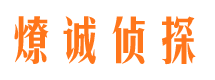 燎诚侦探